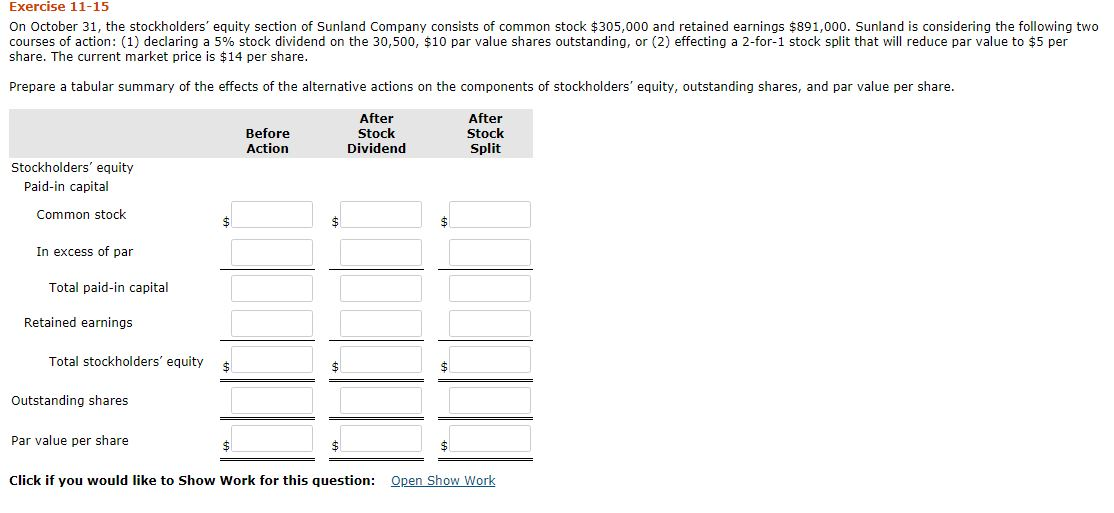 Exercise 11-15

On October 31, the stockholders' equity section of Sunland Company consists of common stock \$305,000 and retained earnings \$891,000. Sunland is considering the following two courses of action: (1) declaring a 5% stock dividend on the 30,500, \$10 par value shares outstanding, or (2) effecting a 2-for-1 stock split that will reduce par value to \$5 per share. The current market price is \$14 per share.

Prepare a tabular summary of the effects of the alternative actions on the components of stockholders' equity, outstanding shares, and par value per share.

| | Before Action | After Stock Dividend | After Stock Split |
|---|---|---|---|
| Stockholders' equity | | | |
| Paid-in capital | | | |
| Common stock | \$ | \$ | \$ |
| In excess of par | | | |
| Total paid-in capital | | | |
| Retained earnings | | | |
| Total stockholders' equity | \$ | \$ | \$ |
| Outstanding shares | | | |
| Par value per share | \$ | \$ | \$ |

Click if you would like to Show Work for this question: Open Show Work